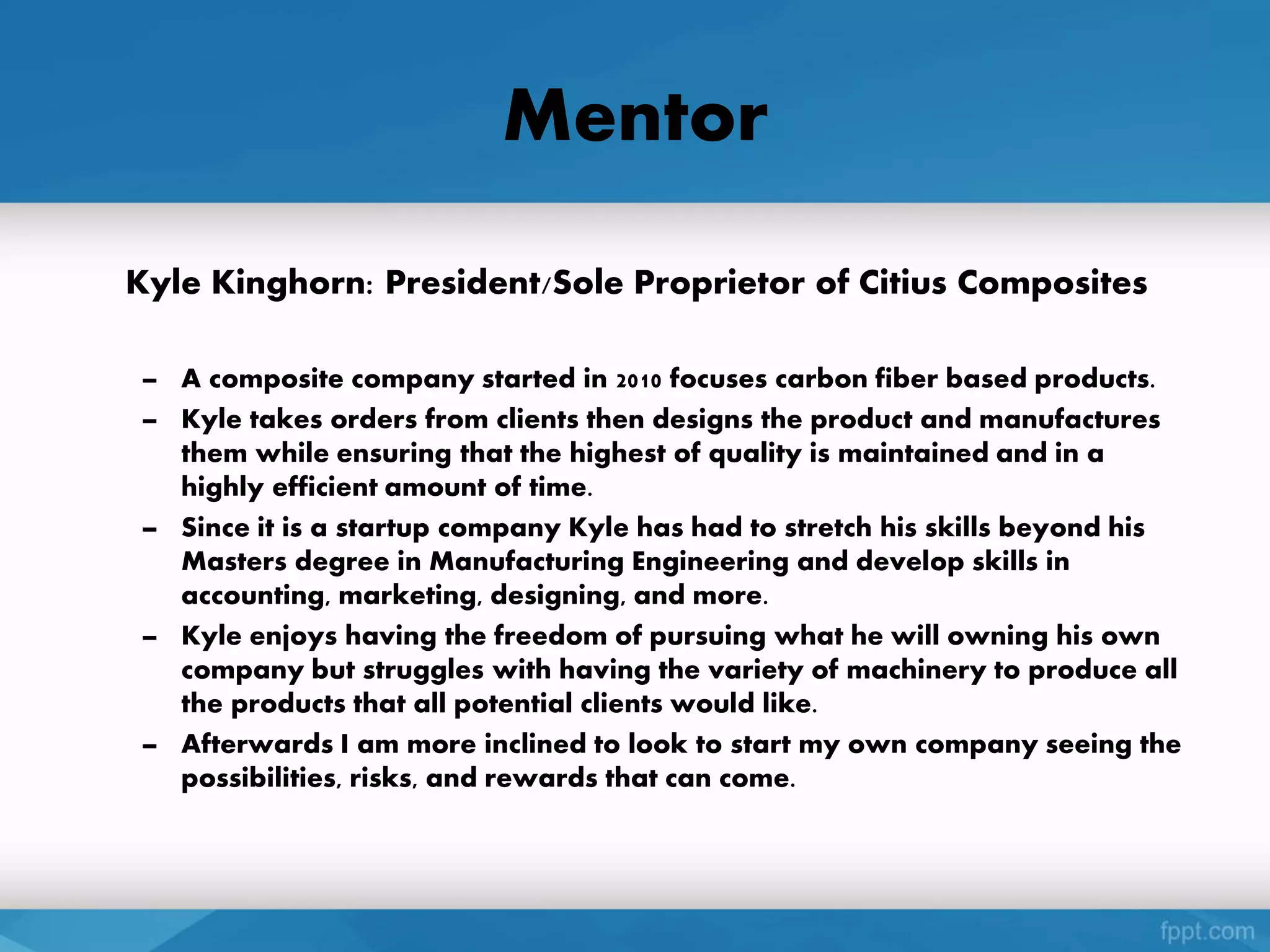 Mentor

Kyle Kinghorn: President/Sole Proprietor of Citius Composites

– A composite company started in 2010 focuses carbon fiber based products.
– Kyle takes orders from clients then designs the product and manufactures them while ensuring that the highest of quality is maintained and in a highly efficient amount of time.
– Since it is a startup company Kyle has had to stretch his skills beyond his Masters degree in Manufacturing Engineering and develop skills in accounting, marketing, designing, and more.
– Kyle enjoys having the freedom of pursuing what he will owning his own company but struggles with having the variety of machinery to produce all the products that all potential clients would like.
– Afterwards I am more inclined to look to start my own company seeing the possibilities, risks, and rewards that can come.

fppt.com